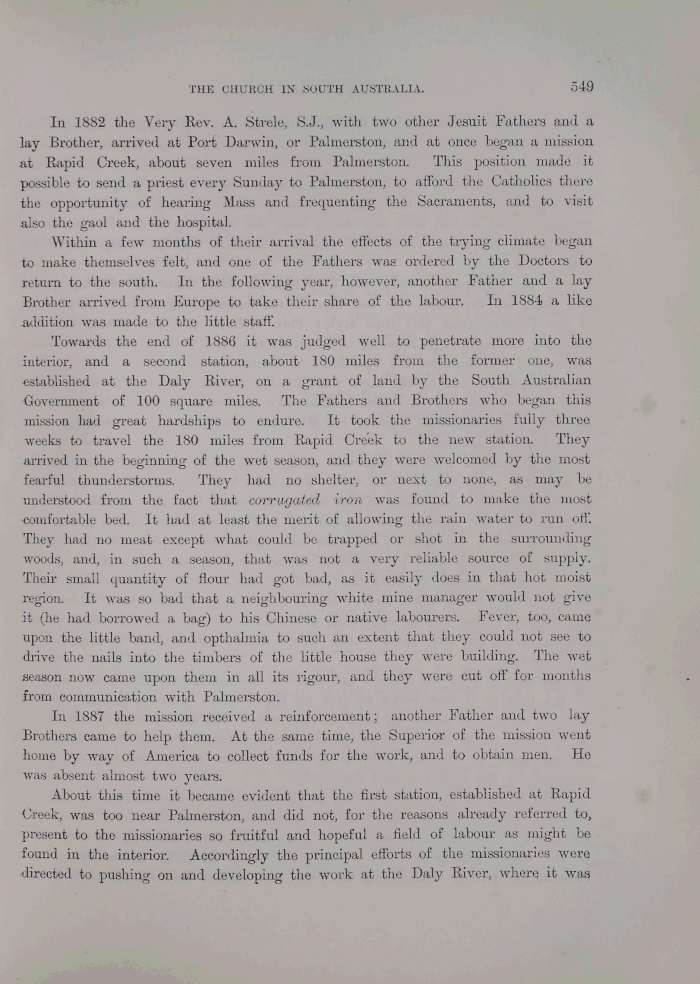 THE CHURCH IN SOUTH AUSTRALIA. 549

In 1882 the Very Rev. A. Strele, S.J., with two other Jesuit Fathers and a lay Brother, arrived at Port Darwin, or Palmerston, and at once began a mission at Rapid Creek, about seven miles from Palmerston. This position made it possible to send a priest every Sunday to Palmerston, to afford the Catholics there the opportunity of hearing Mass and frequenting the Sacraments, and to visit also the gaol and the hospital.

Within a few months of their arrival the effects of the trying climate began to make themselves felt, and one of the Fathers was ordered by the Doctors to return to the south. In the following year, however, another Father and a lay Brother arrived from Europe to take their share of the labour. In 1884 a like addition was made to the little staff.

Towards the end of 1886 it was judged well to penetrate more into the interior, and a second station, about 180 miles from the former one, was established at the Daly River, on a grant of land by the South Australian Government of 100 square miles. The Fathers and Brothers who began this mission had great hardships to endure. It took the missionaries fully three weeks to travel the 180 miles from Rapid Creek to the new station. They arrived in the beginning of the wet season, and they were welcomed by the most fearful thunderstorms. They had no shelter, or next to none, as may be understood from the fact that corrugated iron was found to make the most comfortable bed. It had at least the merit of allowing the rain water to run off. They had no meat except what could be trapped or shot in the surrounding woods, and, in such a season, that was not a very reliable source of supply. Their small quantity of flour had got bad, as it easily does in that hot moist region. It was so bad that a neighbouring white mine manager would not give it (he had borrowed a bag) to his Chinese or native labourers. Fever, too, came upon the little band, and opthalmia to such an extent that they could not see to drive the nails into the timbers of the little house they were building. The wet season now came upon them in all its rigour, and they were cut off for months from communication with Palmerston.

In 1887 the mission received a reinforcement; another Father and two lay Brothers came to help them. At the same time, the Superior of the mission went home by way of America to collect funds for the work, and to obtain men. He was absent almost two years.

About this time it became evident that the first station, established at Rapid Creek, was too near Palmerston, and did not, for the reasons already referred to, present to the missionaries so fruitful and hopeful a field of labour as might be found in the interior. Accordingly the principal efforts of the missionaries were directed to pushing on and developing the work at the Daly River, where it was